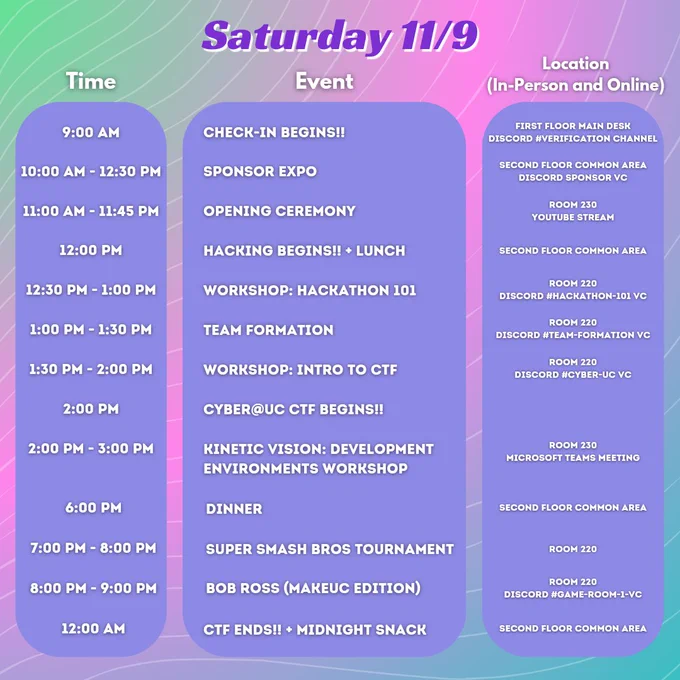 Saturday 11/9

| Time | Event | Location (In-Person and Online) |
|---|---|---|
| 9:00 AM | CHECK-IN BEGINS!! | FIRST FLOOR MAIN DESK DISCORD #VERIFICATION CHANNEL |
| 10:00 AM - 12:30 PM | SPONSOR EXPO | SECOND FLOOR COMMON AREA DISCORD SPONSOR VC |
| 11:00 AM - 11:45 PM | OPENING CEREMONY | ROOM 230 YOUTUBE STREAM |
| 12:00 PM | HACKING BEGINS!! + LUNCH | SECOND FLOOR COMMON AREA |
| 12:30 PM - 1:00 PM | WORKSHOP: HACKATHON 101 | ROOM 220 DISCORD #HACKATHON-101 VC |
| 1:00 PM - 1:30 PM | TEAM FORMATION | ROOM 220 DISCORD #TEAM-FORMATION VC |
| 1:30 PM - 2:00 PM | WORKSHOP: INTRO TO CTF | ROOM 220 DISCORD #CYBER-UC VC |
| 2:00 PM | CYBER@UC CTF BEGINS!! | |
| 2:00 PM - 3:00 PM | KINETIC VISION: DEVELOPMENT ENVIRONMENTS WORKSHOP | ROOM 230 MICROSOFT TEAMS MEETING |
| 6:00 PM | DINNER | SECOND FLOOR COMMON AREA |
| 7:00 PM - 8:00 PM | SUPER SMASH BROS TOURNAMENT | ROOM 220 |
| 8:00 PM - 9:00 PM | BOB ROSS (MAKEUC EDITION) | ROOM 220 DISCORD #GAME-ROOM-1-VC |
| 12:00 AM | CTF ENDS!! + MIDNIGHT SNACK | SECOND FLOOR COMMON AREA |